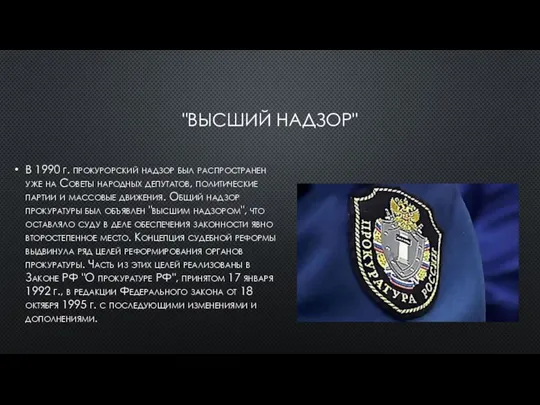 "ВЫСШИЙ НАДЗОР"

• В 1990 г. прокурорский надзор был распространен уже на Советы народных депутатов, политические партии и массовые движения. Общий надзор прокуратуры был объявлен "высшим надзором", что оставляло суду в деле обеспечения законности явно второстепенное место. Концепция судебной реформы выдвинула ряд целей реформирования органов прокуратуры. Часть из этих целей реализованы в Законе РФ "О прокуратуре РФ", принятом 17 января 1992 г., в редакции Федерального закона от 18 октября 1995 г. с последующими изменениями и дополнениями.

ПРОКУРАТУРА РОССИИ